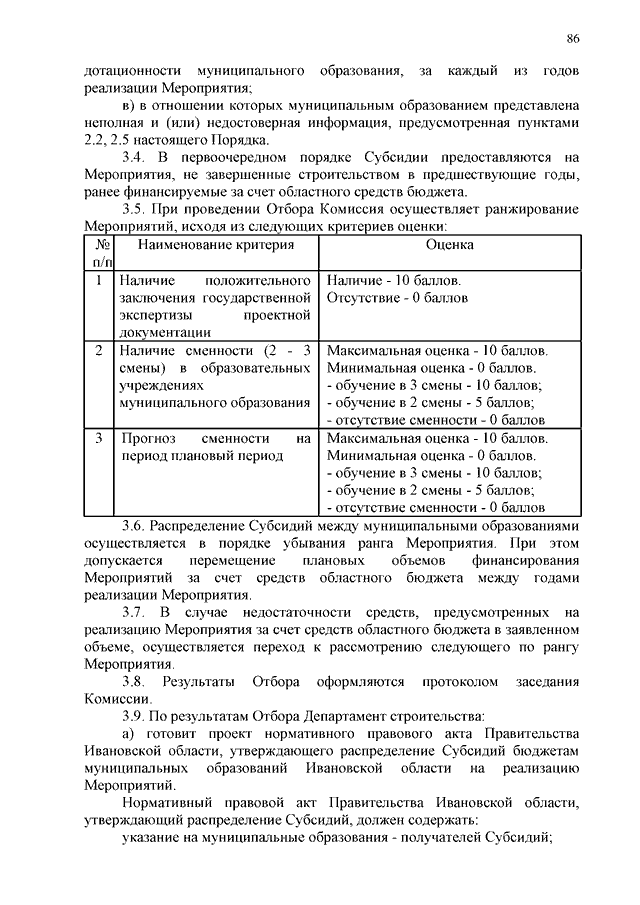 86

дотационности муниципального образования, за каждый из годов реализации Мероприятия;

в) в отношении которых муниципальным образованием представлена неполная и (или) недостоверная информация, предусмотренная пунктами 2.2, 2.5 настоящего Порядка.

3.4. В первоочередном порядке Субсидии предоставляются на Мероприятия, не завершенные строительством в предшествующие годы, ранее финансируемые за счет областного средств бюджета.

3.5. При проведении Отбора Комиссия осуществляет ранжирование Мероприятий, исходя из следующих критериев оценки:

| № п/п | Наименование критерия | Оценка |
|---|---|---|
| 1 | Наличие положительного заключения государственной экспертизы проектной документации | Наличие - 10 баллов. Отсутствие - 0 баллов |
| 2 | Наличие сменности (2 - 3 смены) в образовательных учреждениях муниципального образования | Максимальная оценка - 10 баллов. Минимальная оценка - 0 баллов. - обучение в 3 смены - 10 баллов; - обучение в 2 смены - 5 баллов; - отсутствие сменности - 0 баллов |
| 3 | Прогноз сменности на период плановый период | Максимальная оценка - 10 баллов. Минимальная оценка - 0 баллов. - обучение в 3 смены - 10 баллов; - обучение в 2 смены - 5 баллов; - отсутствие сменности - 0 баллов |

3.6. Распределение Субсидий между муниципальными образованиями осуществляется в порядке убывания ранга Мероприятия. При этом допускается перемещение плановых объемов финансирования Мероприятий за счет средств областного бюджета между годами реализации Мероприятия.

3.7. В случае недостаточности средств, предусмотренных на реализацию Мероприятия за счет средств областного бюджета в заявленном объеме, осуществляется переход к рассмотрению следующего по рангу Мероприятия.

3.8. Результаты Отбора оформляются протоколом заседания Комиссии.

3.9. По результатам Отбора Департамент строительства:

а) готовит проект нормативного правового акта Правительства Ивановской области, утверждающего распределение Субсидий бюджетам муниципальных образований Ивановской области на реализацию Мероприятий.

Нормативный правовой акт Правительства Ивановской области, утверждающий распределение Субсидий, должен содержать:

указание на муниципальные образования - получателей Субсидий;